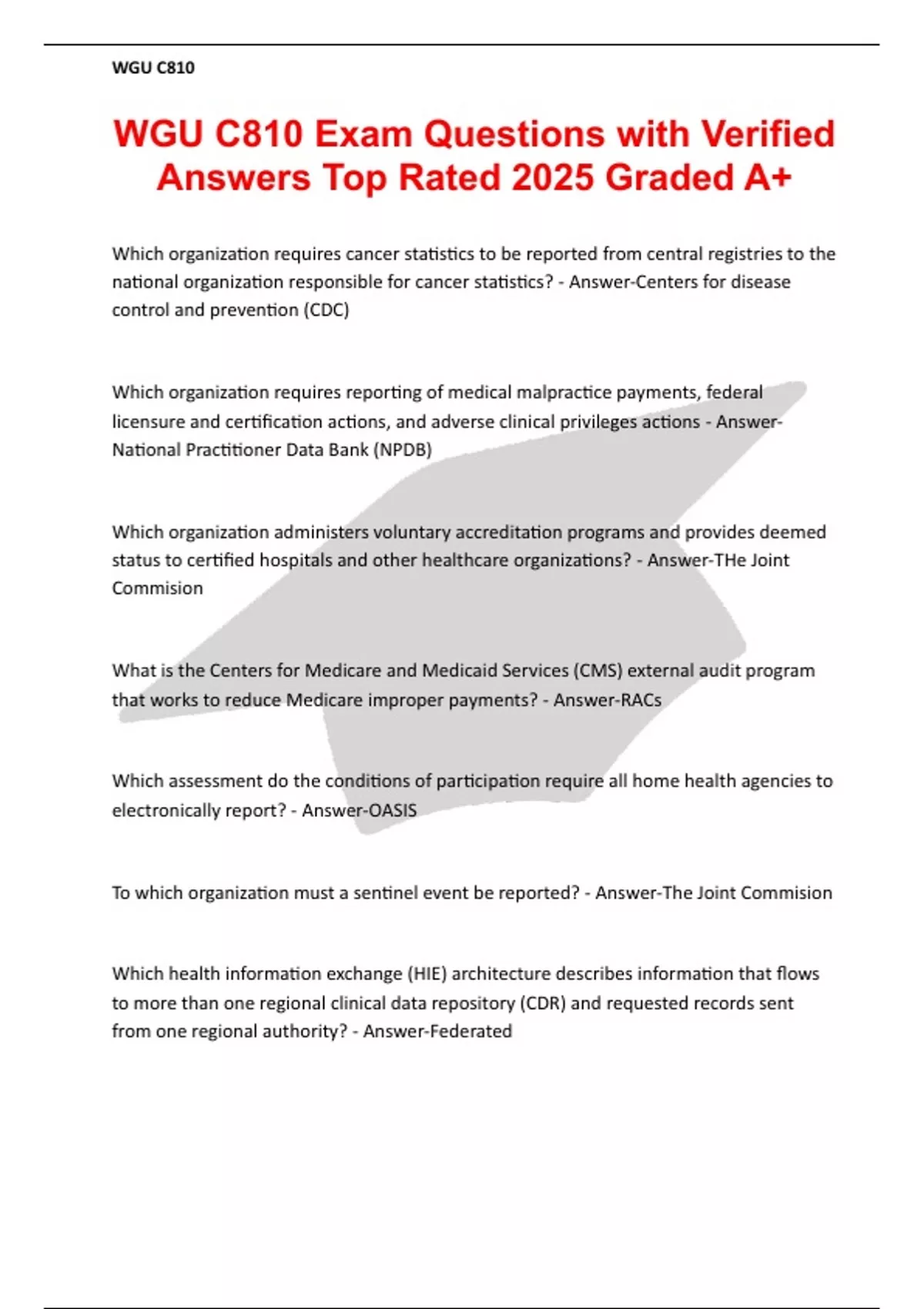 WGU C810

WGU C810 Exam Questions with Verified Answers Top Rated 2025 Graded A+

Which organization requires cancer statistics to be reported from central registries to the national organization responsible for cancer statistics? - Answer-Centers for disease control and prevention (CDC)

Which organization requires reporting of medical malpractice payments, federal licensure and certification actions, and adverse clinical privileges actions - Answer-National Practitioner Data Bank (NPDB)

Which organization administers voluntary accreditation programs and provides deemed status to certified hospitals and other healthcare organizations? - Answer-THe Joint Commision

What is the Centers for Medicare and Medicaid Services (CMS) external audit program that works to reduce Medicare improper payments? - Answer-RACs

Which assessment do the conditions of participation require all home health agencies to electronically report? - Answer-OASIS

To which organization must a sentinel event be reported? - Answer-The Joint Commision

Which health information exchange (HIE) architecture describes information that flows to more than one regional clinical data repository (CDR) and requested records sent from one regional authority? - Answer-Federated